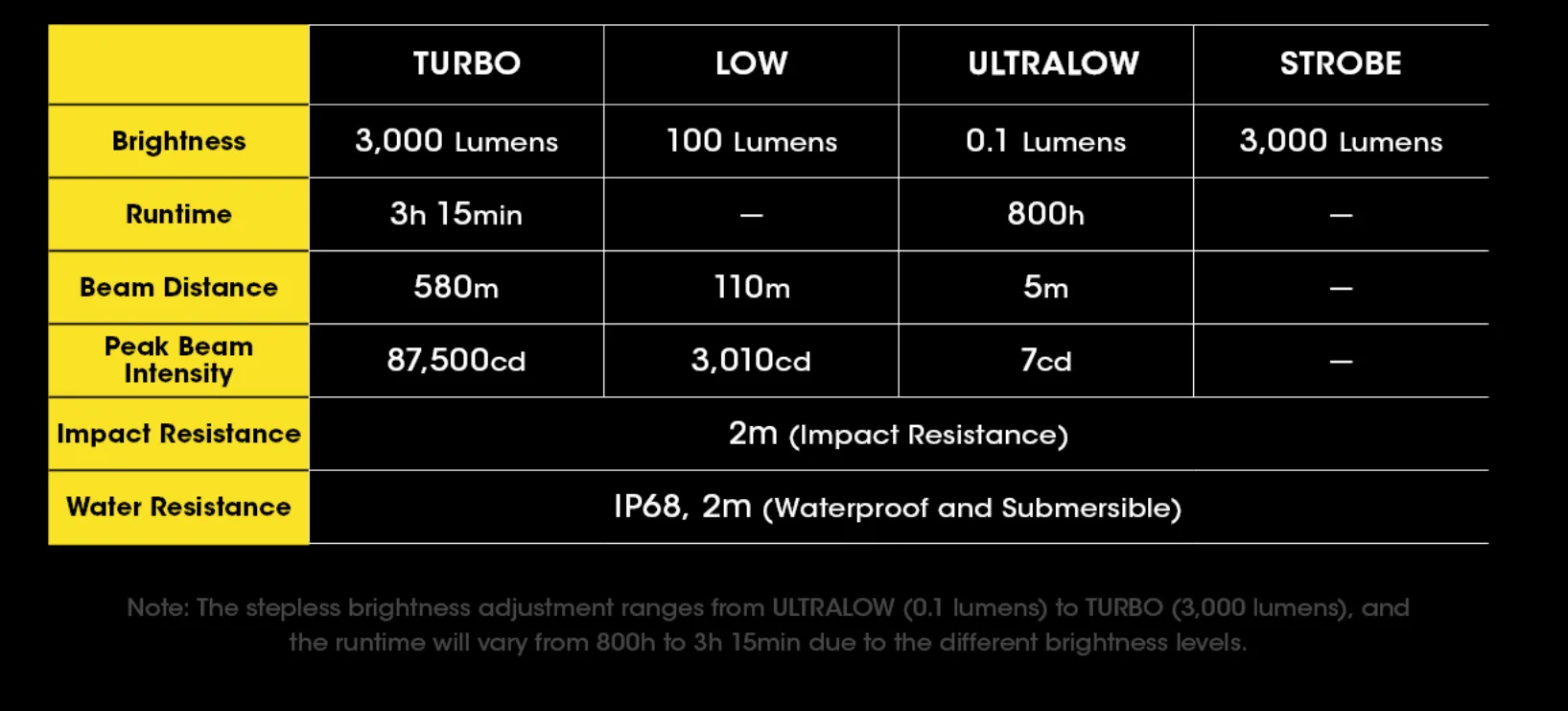 | | TURBO | LOW | ULTRALOW | STROBE |
|---|---|---|---|---|
| Brightness | 3,000 Lumens | 100 Lumens | 0.1 Lumens | 3,000 Lumens |
| Runtime | 3h 15min | — | 800h | — |
| Beam Distance | 580m | 110m | 5m | — |
| Peak Beam Intensity | 87,500cd | 3,010cd | 7cd | — |
| Impact Resistance | 2m (Impact Resistance) | | | |
| Water Resistance | IP68, 2m (Waterproof and Submersible) | | | |

Note: The stepless brightness adjustment ranges from ULTRALOW (0.1 lumens) to TURBO (3,000 lumens), and the runtime will vary from 800h to 3h 15min due to the different brightness levels.